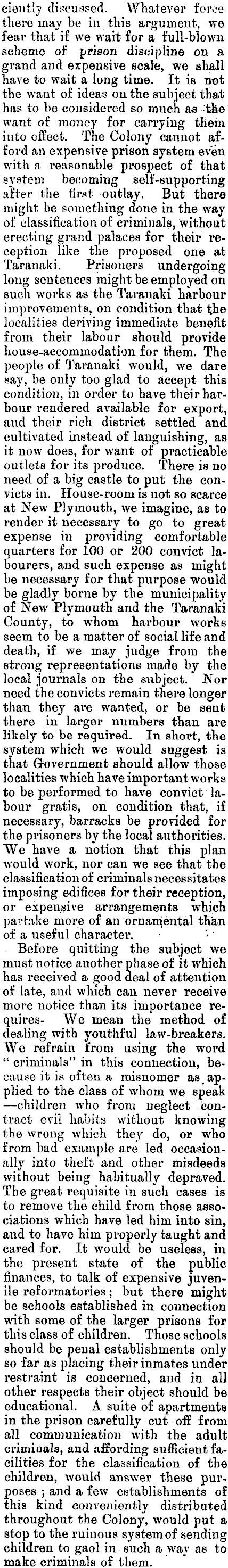 ciently discussed. Whatever force there may be in this argument, we fear that if we wait for a full-blown scheme of prison discipline on a grand and expensive scale, we shall have to wait a long time. It is not the want of ideas on the subject that has to be considered so much as the want of money for carrying them into effect. The Colony cannot afford an expensive prison system even with a reasonable prospect of that system becoming self-supporting after the first outlay. But there might be something done in the way of classification of criminals, without erecting grand palaces for their reception like the proposed one at Taranaki. Prisoners undergoing long sentences might be employed on such works as the Taranaki harbour improvements, on condition that the localities deriving immediate benefit from their labour should provide house-accommodation for them. The people of Taranaki would, we dare say, be only too glad to accept this condition, in order to have their harbour rendered available for export, and their rich district settled and cultivated instead of languishing, as it now does, for want of practicable outlets for its produce. There is no need of a big castle to put the convicts in. House-room is not so scarce at New Plymouth, we imagine, as to render it necessary to go to great expense in providing comfortable quarters for 100 or 200 convict labourers, and such expense as might be necessary for that purpose would be gladly borne by the municipality of New Plymouth and the Taranaki County, to whom harbour works seem to be a matter of social life and death, if we may judge from the strong representations made by the local journals on the subject. Nor need the convicts remain there longer than they are wanted, or be sent there in larger numbers than are likely to be required. In short, the system which we would suggest is that Government should allow those localities which have important works to be performed to have convict labour gratis, on condition that, if necessary, barracks be provided for the prisoners by the local authorities. We have a notion that this plan would work, nor can we see that the classification of criminals necessitates imposing edifices for their reception, or expensive arrangements which partake more of an ornamental than of a useful character.

Before quitting the subject we must notice another phase of it which has received a good deal of attention of late, and which can never receive more notice than its importance requires. We mean the method of dealing with youthful law-breakers. We refrain from using the word "criminals" in this connection, because it is often a misnomer as applied to the class of whom we speak —children who from neglect contract evil habits without knowing the wrong which they do, or who from bad example are led occasionally into theft and other misdeeds without being habitually depraved. The great requisite in such cases is to remove the child from those associations which have led him into sin, and to have him properly taught and cared for. It would be useless, in the present state of the public finances, to talk of expensive juvenile reformatories; but there might be schools established in connection with some of the larger prisons for this class of children. Those schools should be penal establishments only so far as placing their inmates under restraint is concerned, and in all other respects their object should be educational. A suite of apartments in the prison carefully cut off from all communication with the adult criminals, and affording sufficient facilities for the classification of the children, would answer these purposes; and a few establishments of this kind conveniently distributed throughout the Colony, would put a stop to the ruinous system of sending children to gaol in such a way as to make criminals of them.